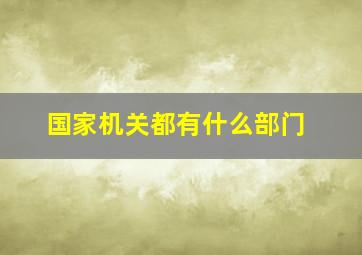 国家机关都有什么部门